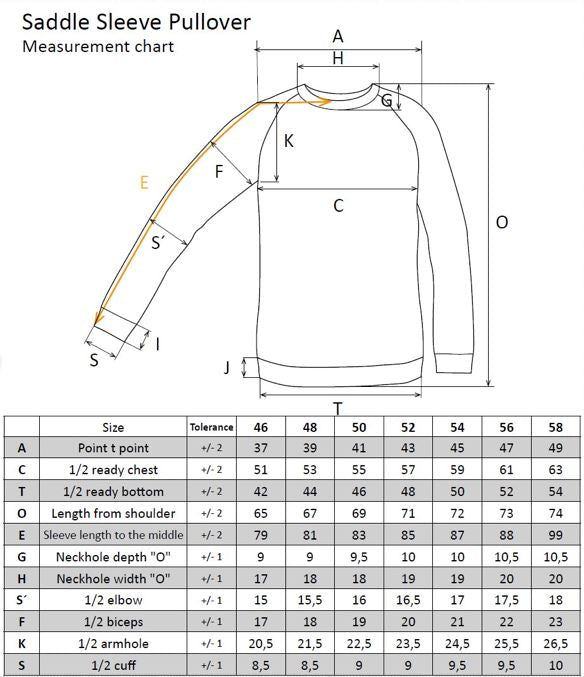 Saddle Sleeve Pullover
Measurement chart

A
H
G
K
F
E
C
O
S´
I
S
J
T

| | Size | Tolerance | 46 | 48 | 50 | 52 | 54 | 56 | 58 |
|---|---|---|---|---|---|---|---|---|---|
| A | Point t point | +/- 2 | 37 | 39 | 41 | 43 | 45 | 47 | 49 |
| C | 1/2 ready chest | +/- 2 | 51 | 53 | 55 | 57 | 59 | 61 | 63 |
| T | 1/2 ready bottom | +/- 2 | 42 | 44 | 46 | 48 | 50 | 52 | 54 |
| O | Length from shoulder | +/- 2 | 65 | 67 | 69 | 71 | 72 | 73 | 74 |
| E | Sleeve length to the middle | +/- 2 | 79 | 81 | 83 | 85 | 87 | 88 | 99 |
| G | Neckhole depth "O" | +/- 1 | 9 | 9 | 9,5 | 10 | 10 | 10,5 | 10,5 |
| H | Neckhole width "O" | +/- 1 | 17 | 18 | 18 | 19 | 19 | 20 | 20 |
| S´ | 1/2 elbow | +/- 1 | 15 | 15,5 | 16 | 16,5 | 17 | 17,5 | 18 |
| F | 1/2 biceps | +/- 1 | 17 | 18 | 19 | 20 | 21 | 22 | 23 |
| K | 1/2 armhole | +/- 1 | 20,5 | 21,5 | 22,5 | 23,5 | 24,5 | 25,5 | 26,5 |
| S | 1/2 cuff | +/- 1 | 8,5 | 8,5 | 9 | 9 | 9,5 | 9,5 | 10 |